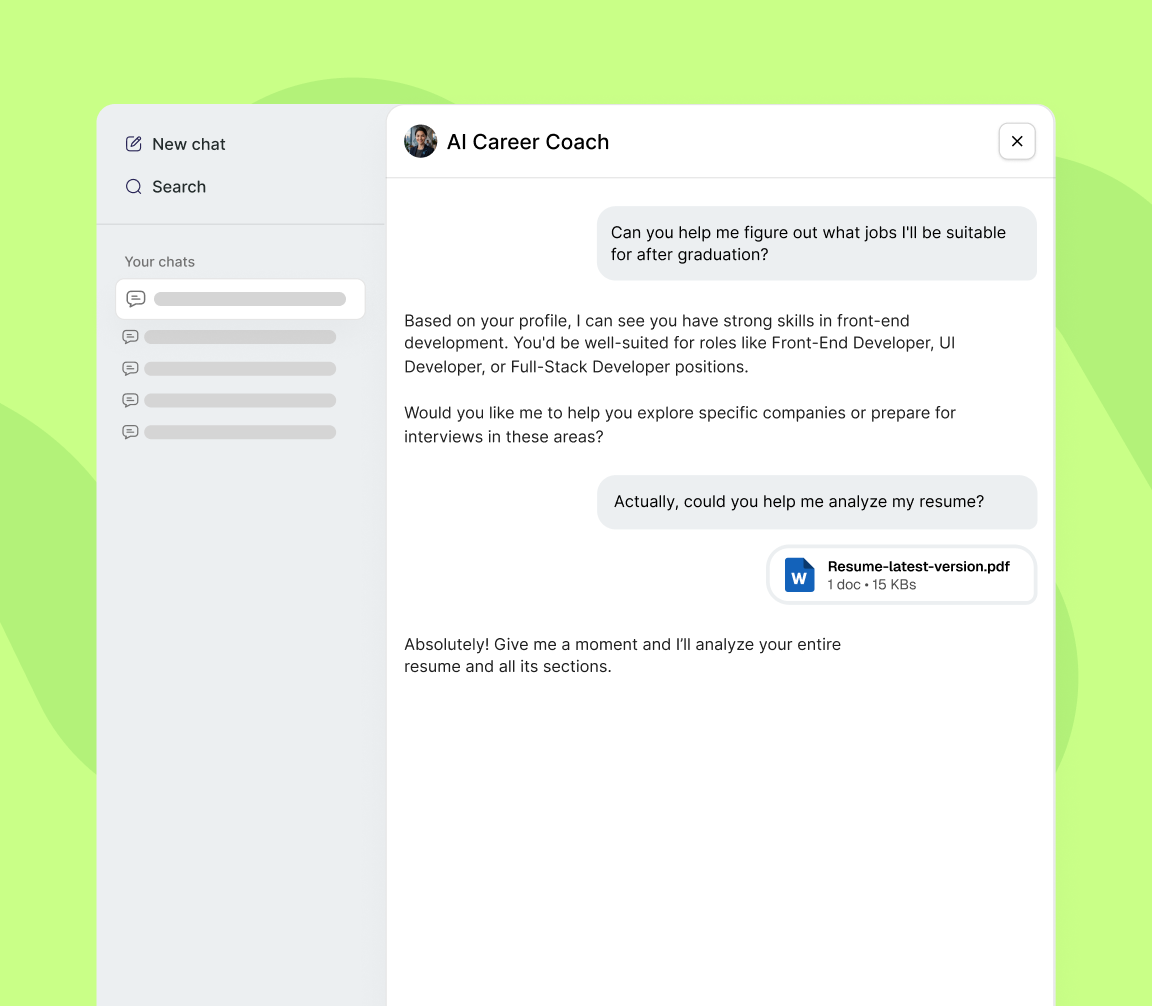 New chat
Search

Your chats

AI Career Coach

Can you help me figure out what jobs I'll be suitable for after graduation?

Based on your profile, I can see you have strong skills in front-end development. You'd be well-suited for roles like Front-End Developer, UI Developer, or Full-Stack Developer positions.

Would you like me to help you explore specific companies or prepare for interviews in these areas?

Actually, could you help me analyze my resume?

W
Resume-latest-version.pdf
1 doc • 15 KBs

Absolutely! Give me a moment and I'll analyze your entire resume and all its sections.